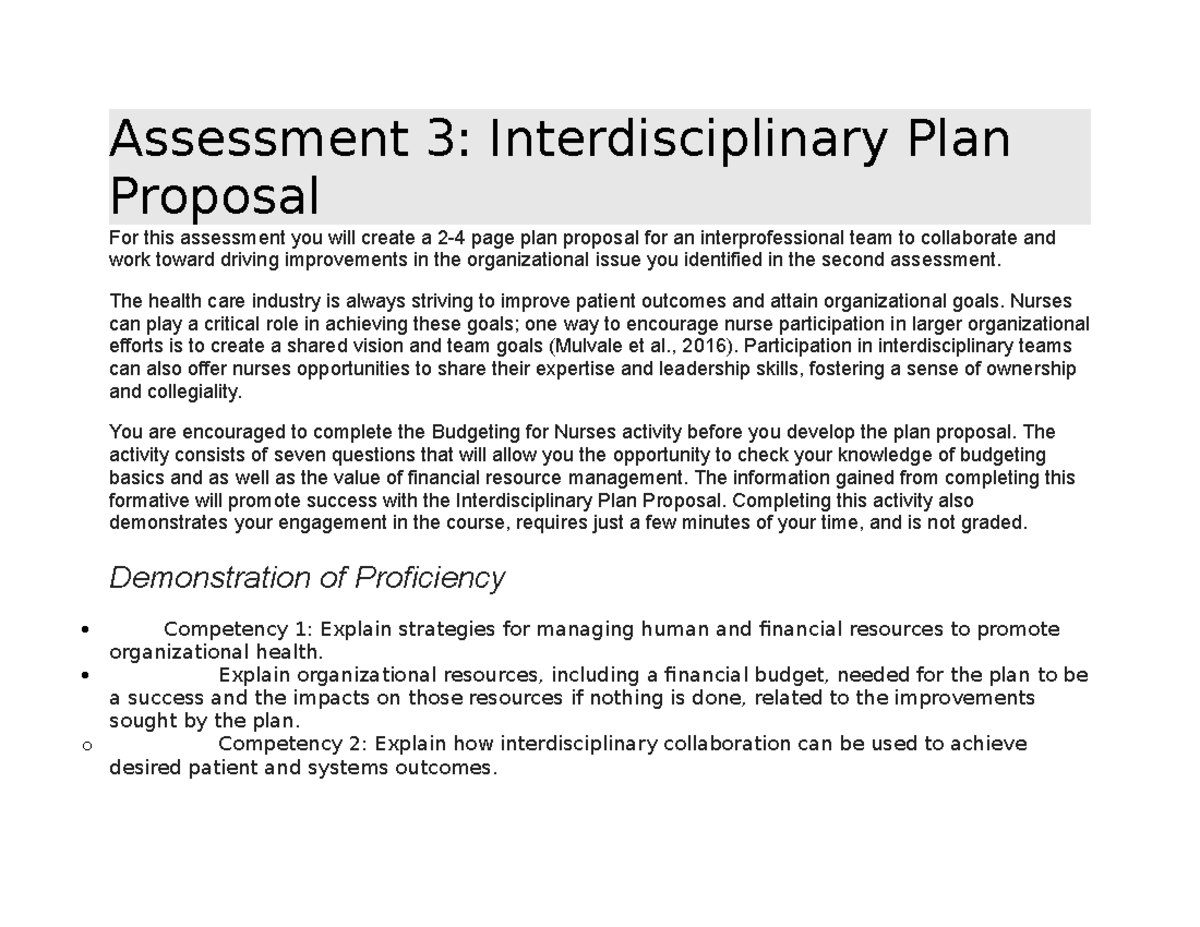 Assessment 3: Interdisciplinary Plan Proposal

For this assessment you will create a 2-4 page plan proposal for an interprofessional team to collaborate and work toward driving improvements in the organizational issue you identified in the second assessment.

The health care industry is always striving to improve patient outcomes and attain organizational goals. Nurses can play a critical role in achieving these goals; one way to encourage nurse participation in larger organizational efforts is to create a shared vision and team goals (Mulvale et al., 2016). Participation in interdisciplinary teams can also offer nurses opportunities to share their expertise and leadership skills, fostering a sense of ownership and collegiality.

You are encouraged to complete the Budgeting for Nurses activity before you develop the plan proposal. The activity consists of seven questions that will allow you the opportunity to check your knowledge of budgeting basics and as well as the value of financial resource management. The information gained from completing this formative will promote success with the Interdisciplinary Plan Proposal. Completing this activity also demonstrates your engagement in the course, requires just a few minutes of your time, and is not graded.

Demonstration of Proficiency

• Competency 1: Explain strategies for managing human and financial resources to promote organizational health.
• Explain organizational resources, including a financial budget, needed for the plan to be a success and the impacts on those resources if nothing is done, related to the improvements sought by the plan.
o Competency 2: Explain how interdisciplinary collaboration can be used to achieve desired patient and systems outcomes.